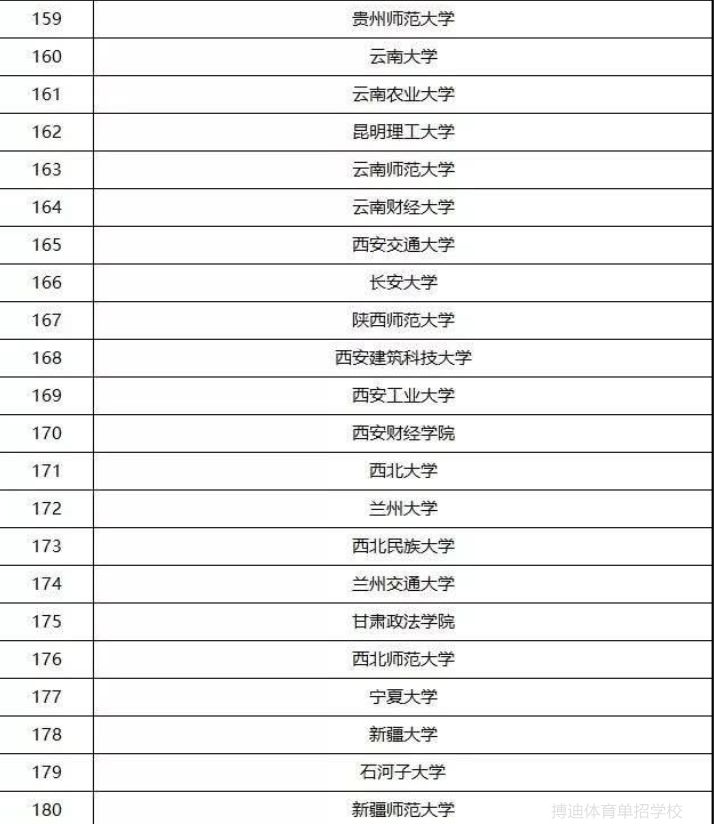 | 159 | 贵州师范大学 |
|---|---|
| 160 | 云南大学 |
| 161 | 云南农业大学 |
| 162 | 昆明理工大学 |
| 163 | 云南师范大学 |
| 164 | 云南财经大学 |
| 165 | 西安交通大学 |
| 166 | 长安大学 |
| 167 | 陕西师范大学 |
| 168 | 西安建筑科技大学 |
| 169 | 西安工业大学 |
| 170 | 西安财经学院 |
| 171 | 西北大学 |
| 172 | 兰州大学 |
| 173 | 西北民族大学 |
| 174 | 兰州交通大学 |
| 175 | 甘肃政法学院 |
| 176 | 西北师范大学 |
| 177 | 宁夏大学 |
| 178 | 新疆大学 |
| 179 | 石河子大学 |
| 180 | 新疆师范大学 |

搏迪体育单招学校